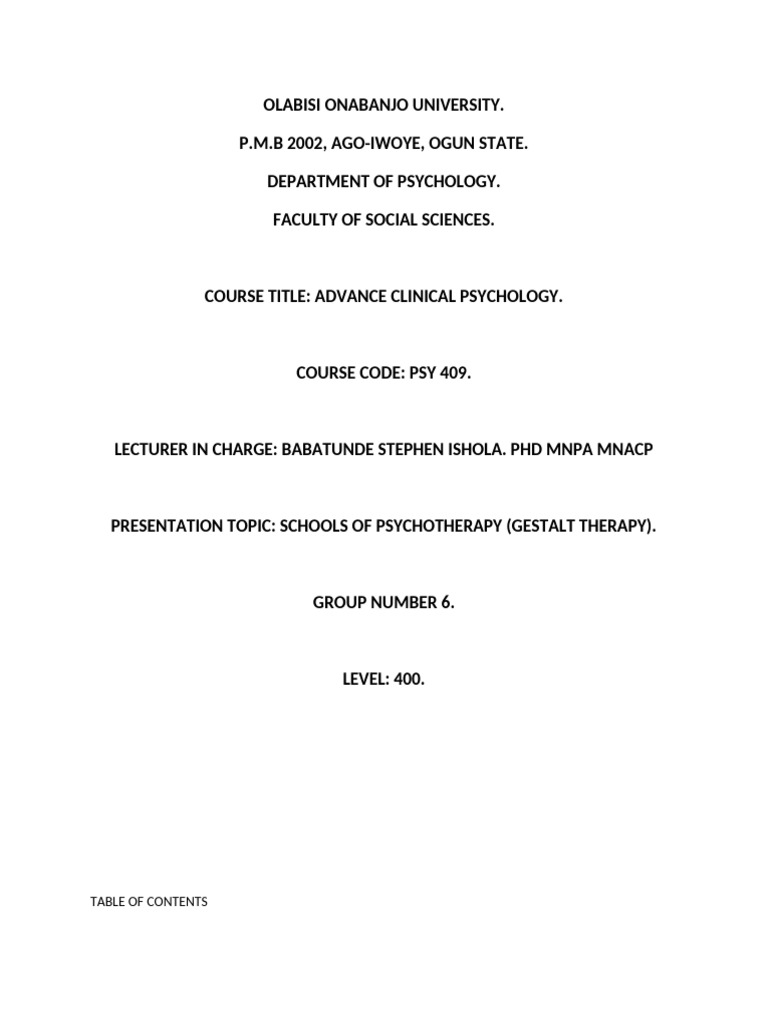 OLABISI ONABANJO UNIVERSITY.

P.M.B 2002, AGO-IWOYE, OGUN STATE.

DEPARTMENT OF PSYCHOLOGY.

FACULTY OF SOCIAL SCIENCES.

COURSE TITLE: ADVANCE CLINICAL PSYCHOLOGY.

COURSE CODE: PSY 409.

LECTURER IN CHARGE: BABATUNDE STEPHEN ISHOLA. PHD MNPA MNACP

PRESENTATION TOPIC: SCHOOLS OF PSYCHOTHERAPY (GESTALT THERAPY).

GROUP NUMBER 6.

LEVEL: 400.

TABLE OF CONTENTS